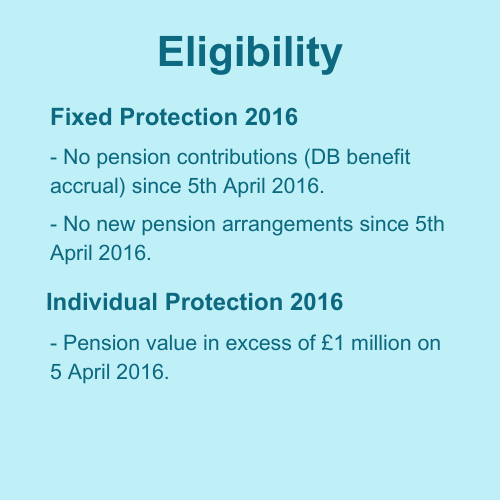 Eligibility

Fixed Protection 2016

- No pension contributions (DB benefit accrual) since 5th April 2016.

- No new pension arrangements since 5th April 2016.

Individual Protection 2016

- Pension value in excess of £1 million on 5 April 2016.